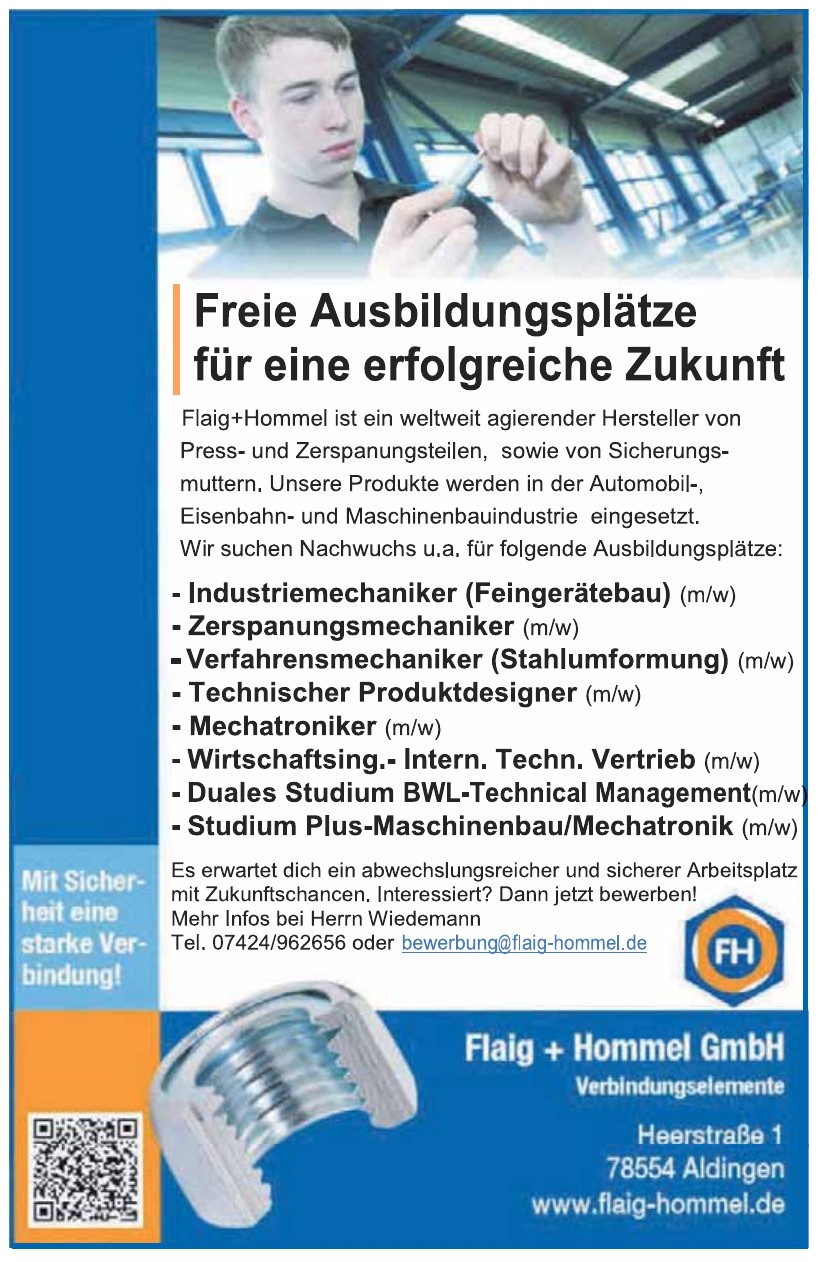 Freie Ausbildungsplätze für eine erfolgreiche Zukunft

Flaig+Hommel ist ein weltweit agierender Hersteller von Press- und Zerspanungsteilen, sowie von Sicherungsmuttern. Unsere Produkte werden in der Automobil-, Eisenbahn- und Maschinenbauindustrie eingesetzt. Wir suchen Nachwuchs u.a. für folgende Ausbildungsplätze:

- Industriemechaniker (Feingerätebau) (m/w)
- Zerspanungsmechaniker (m/w)
- Verfahrensmechaniker (Stahlumformung) (m/w)
- Technischer Produktdesigner (m/w)
- Mechatroniker (m/w)
- Wirtschaftsing.- Intern. Techn. Vertrieb (m/w)
- Duales Studium BWL-Technical Management(m/w)
- Studium Plus-Maschinenbau/Mechatronik (m/w)

Mit Sicherheit eine starke Verbindung!

Es erwartet dich ein abwechslungsreicher und sicherer Arbeitsplatz mit Zukunftschancen. Interessiert? Dann jetzt bewerben!
Mehr Infos bei Herrn Wiedemann
Tel. 07424/962656 oder bewerbung@flaig-hommel.de

FH

Flaig + Hommel GmbH
Verbindungselemente

Heerstraße 1
78554 Aldingen
www.flaig-hommel.de